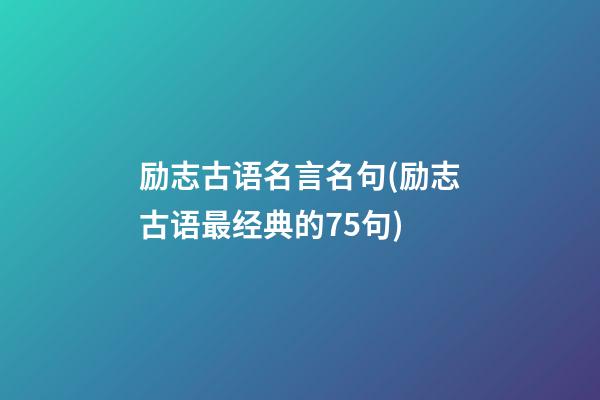 励志古语名言名句(励志古语最经典的75句)